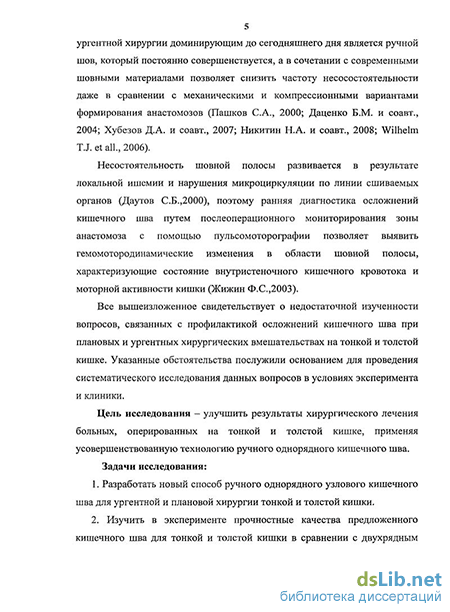 5

ургентной хирургии доминирующим до сегодняшнего дня является ручной шов, который постоянно совершенствуется, а в сочетании с современными шовными материалами позволяет снизить частоту несосостоятельности даже в сравнении с механическими и компрессионными вариантами формирования анастомозов (Пашков С.А., 2000; Даценко Б.М. и соавт., 2004; Хубезов Д.А. и соавт., 2007; Никитин Н.А. и соавт., 2008; Wilhelm T.J. et all., 2006).

Несостоятельность шовной полосы развивается в результате локальной ишемии и нарушения микроциркуляции по линии сшиваемых органов (Даутов С.Б.,2000), поэтому ранняя диагностика осложнений кишечного шва путем послеоперационного мониторирования зоны анастомоза с помощью пульсомоторографии позволяет выявить гемомотородинамические изменения в области шовной полосы, характеризующие состояние внутристеночного кишечного кровотока и моторной активности кишки (Жижин Ф.С.,2003).

Все вышеизложенное свидетельствует о недостаточной изученности вопросов, связанных с профилактикой осложнений кишечного шва при плановых и ургентных хирургических вмешательствах на тонкой и толстой кишке. Указанные обстоятельства послужили основанием для проведения систематического исследования данных вопросов в условиях эксперимента и клиники.

Цель исследования – улучшить результаты хирургического лечения больных, оперированных на тонкой и толстой кишке, применяя усовершенствованную технологию ручного однорядного кишечного шва.

Задачи исследования:

1. Разработать новый способ ручного однорядного узлового кишечного шва для ургентной и плановой хирургии тонкой и толстой кишки.

2. Изучить в эксперименте прочностные качества предложенного кишечного шва для тонкой и толстой кишки в сравнении с двухрядным

dsLib.net
библиотека диссертаций